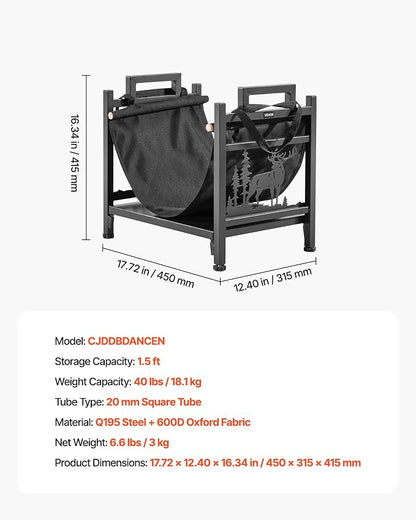 16.34 in / 415 mm

VEVOR

17.72 in / 450 mm

12.40 in / 315 mm

Model: CJDDBDANCEN

Storage Capacity: 1.5 ft

Weight Capacity: 40 lbs / 18.1 kg

Tube Type: 20 mm Square Tube

Material: Q195 Steel + 600D Oxford Fabric

Net Weight: 6.6 lbs / 3 kg

Product Dimensions: 17.72 × 12.40 × 16.34 in / 450 × 315 × 415 mm